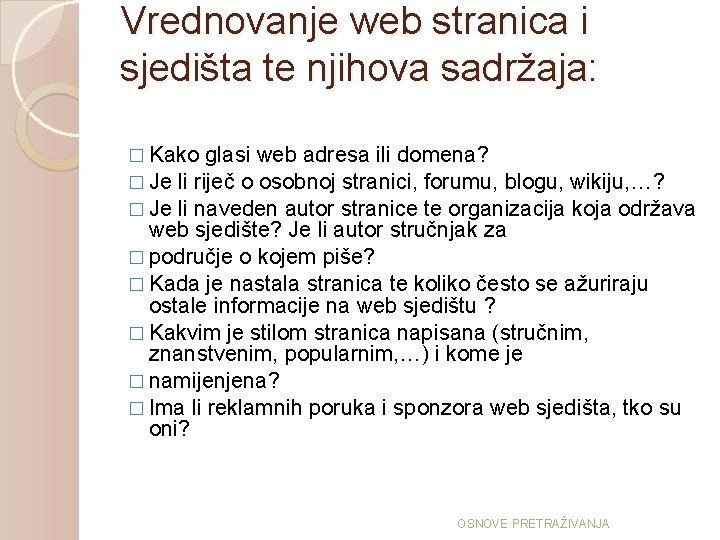 Vrednovanje web stranica i sjedišta te njihova sadržaja:

□ Kako glasi web adresa ili domena?
□ Je li riječ o osobnoj stranici, forumu, blogu, wikiju,…?
□ Je li naveden autor stranice te organizacija koja održava web sjedište? Je li autor stručnjak za
□ područje o kojem piše?
□ Kada je nastala stranica te koliko često se ažuriraju ostale informacije na web sjedištu ?
□ Kakvim je stilom stranica napisana (stručnim, znanstvenim, popularnim,…) i kome je
□ namijenjena?
□ Ima li reklamnih poruka i sponzora web sjedišta, tko su oni?

OSNOVE PRETRAŽIVANJA